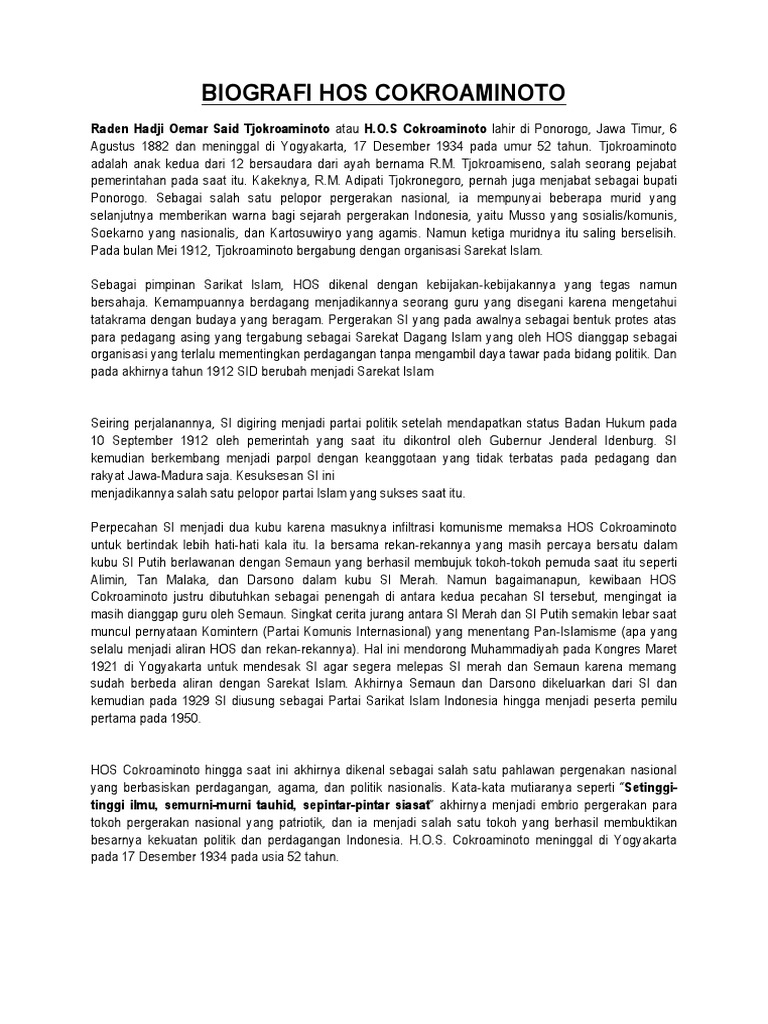 BIOGRAFI HOS COKROAMINOTO

Raden Hadji Oemar Said Tjokroaminoto atau H.O.S Cokroaminoto lahir di Ponorogo, Jawa Timur, 6 Agustus 1882 dan meninggal di Yogyakarta, 17 Desember 1934 pada umur 52 tahun. Tjokroaminoto adalah anak kedua dari 12 bersaudara dari ayah bernama R.M. Tjokroamiseno, salah seorang pejabat pemerintahan pada saat itu. Kakeknya, R.M. Adipati Tjokronegoro, pernah juga menjabat sebagai bupati Ponorogo. Sebagai salah satu pelopor pergerakan nasional, ia mempunyai beberapa murid yang selanjutnya memberikan warna bagi sejarah pergerakan Indonesia, yaitu Musso yang sosialis/komunis, Soekarno yang nasionalis, dan Kartosuwiryo yang agamis. Namun ketiga muridnya itu saling berselisih. Pada bulan Mei 1912, Tjokroaminoto bergabung dengan organisasi Sarekat Islam.

Sebagai pimpinan Sarikat Islam, HOS dikenal dengan kebijakan-kebijakannya yang tegas namun bersahaja. Kemampuannya berdagang menjadikannya seorang guru yang disegani karena mengetahui tatakrama dengan budaya yang beragam. Pergerakan SI yang pada awalnya sebagai bentuk protes atas para pedagang asing yang tergabung sebagai Sarekat Dagang Islam yang oleh HOS dianggap sebagai organisasi yang terlalu mementingkan perdagangan tanpa mengambil daya tawar pada bidang politik. Dan pada akhirnya tahun 1912 SID berubah menjadi Sarekat Islam

Seiring perjalanannya, SI digiring menjadi partai politik setelah mendapatkan status Badan Hukum pada 10 September 1912 oleh pemerintah yang saat itu dikontrol oleh Gubernur Jenderal Idenburg. SI kemudian berkembang menjadi parpol dengan keanggotaan yang tidak terbatas pada pedagang dan rakyat Jawa-Madura saja. Kesuksesan SI ini
menjadikannya salah satu pelopor partai Islam yang sukses saat itu.

Perpecahan SI menjadi dua kubu karena masuknya infiltrasi komunisme memaksa HOS Cokroaminoto untuk bertindak lebih hati-hati kala itu. Ia bersama rekan-rekannya yang masih percaya bersatu dalam kubu SI Putih berlawanan dengan Semaun yang berhasil membujuk tokoh-tokoh pemuda saat itu seperti Alimin, Tan Malaka, dan Darsono dalam kubu SI Merah. Namun bagaimanapun, kewibaan HOS Cokroaminoto justru dibutuhkan sebagai penengah di antara kedua pecahan SI tersebut, mengingat ia masih dianggap guru oleh Semaun. Singkat cerita jurang antara SI Merah dan SI Putih semakin lebar saat muncul pernyataan Komintern (Partai Komunis Internasional) yang menentang Pan-Islamisme (apa yang selalu menjadi aliran HOS dan rekan-rekannya). Hal ini mendorong Muhammadiyah pada Kongres Maret 1921 di Yogyakarta untuk mendesak SI agar segera melepas SI merah dan Semaun karena memang sudah berbeda aliran dengan Sarekat Islam. Akhirnya Semaun dan Darsono dikeluarkan dari SI dan kemudian pada 1929 SI diusung sebagai Partai Sarikat Islam Indonesia hingga menjadi peserta pemilu pertama pada 1950.

HOS Cokroaminoto hingga saat ini akhirnya dikenal sebagai salah satu pahlawan pergenakan nasional yang berbasiskan perdagangan, agama, dan politik nasionalis. Kata-kata mutiaranya seperti "Setinggi-tinggi ilmu, semurni-murni tauhid, sepintar-pintar siasat" akhirnya menjadi embrio pergerakan para tokoh pergerakan nasional yang patriotik, dan ia menjadi salah satu tokoh yang berhasil membuktikan besarnya kekuatan politik dan perdagangan Indonesia. H.O.S. Cokroaminoto meninggal di Yogyakarta pada 17 Desember 1934 pada usia 52 tahun.